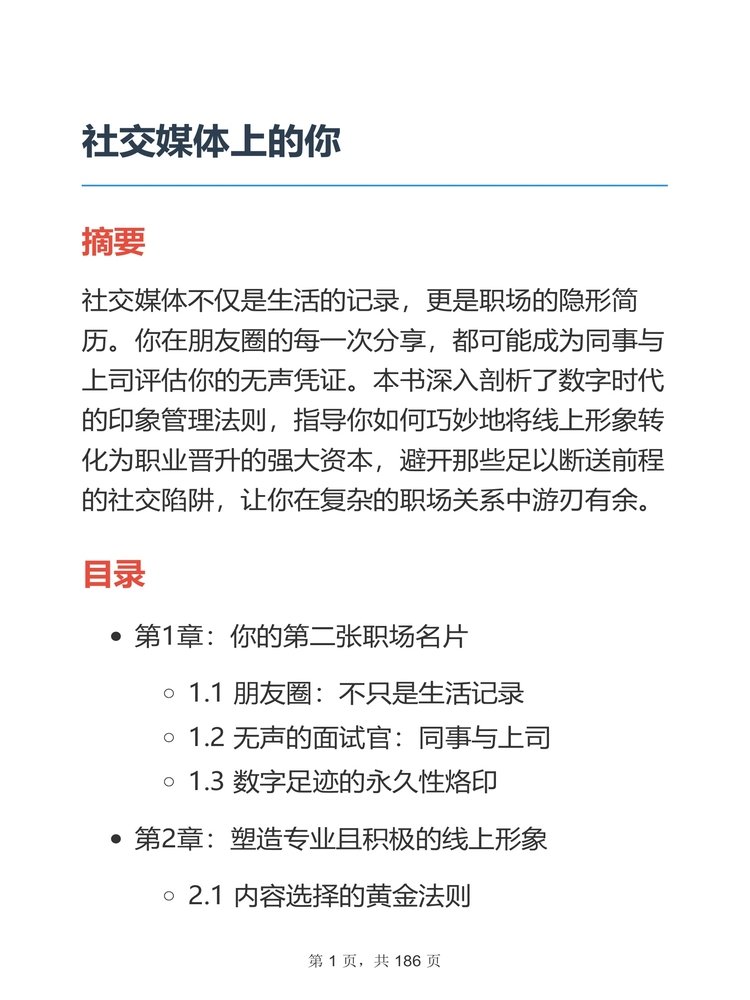 社交媒体上的你

摘要

社交媒体不仅是生活的记录，更是职场的隐形简历。你在朋友圈的每一次分享，都可能成为同事与上司评估你的无声凭证。本书深入剖析了数字时代的印象管理法则，指导你如何巧妙地将线上形象转化为职业晋升的强大资本，避开那些足以断送前程的社交陷阱，让你在复杂的职场关系中游刃有余。

目录

- 第1章：你的第二张职场名片
  - 1.1 朋友圈：不只是生活记录
  - 1.2 无声的面试官：同事与上司
  - 1.3 数字足迹的永久性烙印
- 第2章：塑造专业且积极的线上形象
  - 2.1 内容选择的黄金法则

第 1 页，共 186 页